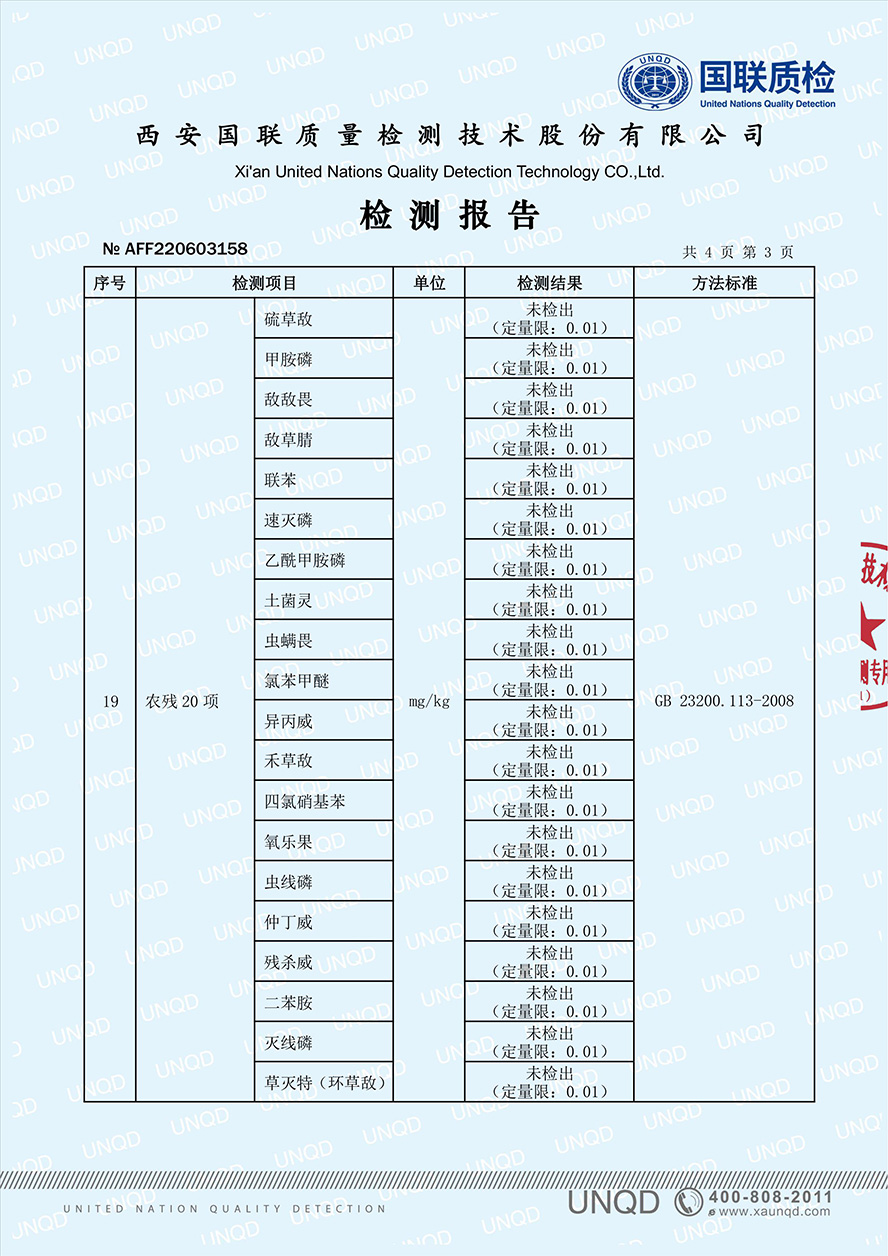 UNQD
国联质检
United Nations Quality Detection

西安国联质量检测技术股份有限公司
Xi'an United Nations Quality Detection Technology CO.,Ltd.

检测报告

№ AFF220603158 共 4 页 第 3 页

| 序号 | 检测项目 | | 单位 | 检测结果 | 方法标准 |
|---|---|---|---|---|---|
| 19 | 农残 20 项 | 硫草敌 | mg/kg | 未检出（定量限：0.01） | GB 23200.113-2008 |
| | | 甲胺磷 | | 未检出（定量限：0.01） | |
| | | 敌敌畏 | | 未检出（定量限：0.01） | |
| | | 敌草腈 | | 未检出（定量限：0.01） | |
| | | 联苯 | | 未检出（定量限：0.01） | |
| | | 速灭磷 | | 未检出（定量限：0.01） | |
| | | 乙酰甲胺磷 | | 未检出（定量限：0.01） | |
| | | 土菌灵 | | 未检出（定量限：0.01） | |
| | | 虫螨畏 | | 未检出（定量限：0.01） | |
| | | 氯苯甲醚 | | 未检出（定量限：0.01） | |
| | | 异丙威 | | 未检出（定量限：0.01） | |
| | | 禾草敌 | | 未检出（定量限：0.01） | |
| | | 四氯硝基苯 | | 未检出（定量限：0.01） | |
| | | 氧乐果 | | 未检出（定量限：0.01） | |
| | | 虫线磷 | | 未检出（定量限：0.01） | |
| | | 仲丁威 | | 未检出（定量限：0.01） | |
| | | 残杀威 | | 未检出（定量限：0.01） | |
| | | 二苯胺 | | 未检出（定量限：0.01） | |
| | | 灭线磷 | | 未检出（定量限：0.01） | |
| | | 草灭特（环草敌） | | 未检出（定量限：0.01） | |

UNITED NATION QUALITY DETECTION
UNQD 400-808-2011 www.xaunqd.com